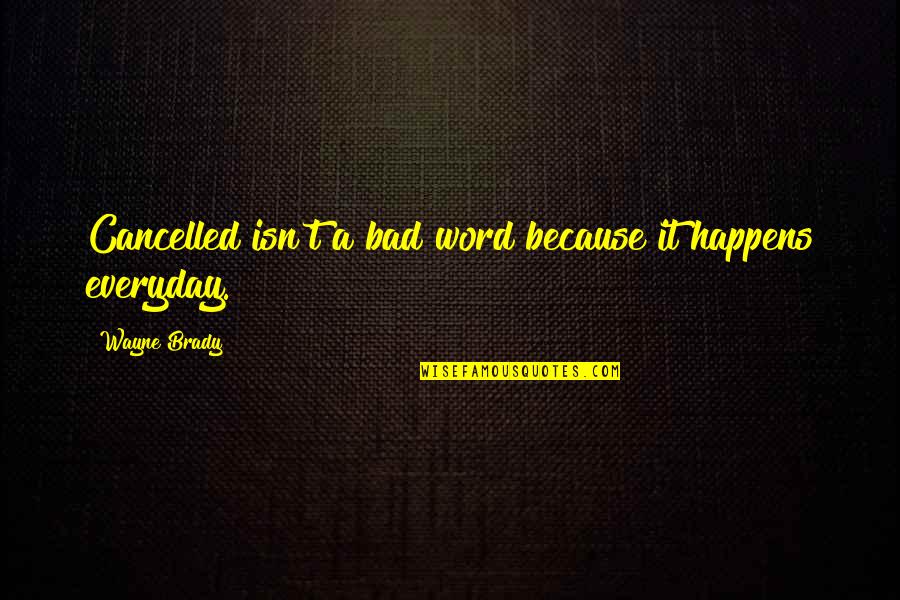 Cancelled isn't a bad word because it happens everyday.

Wayne Brady

WISEFAMOUSQUOTES.COM